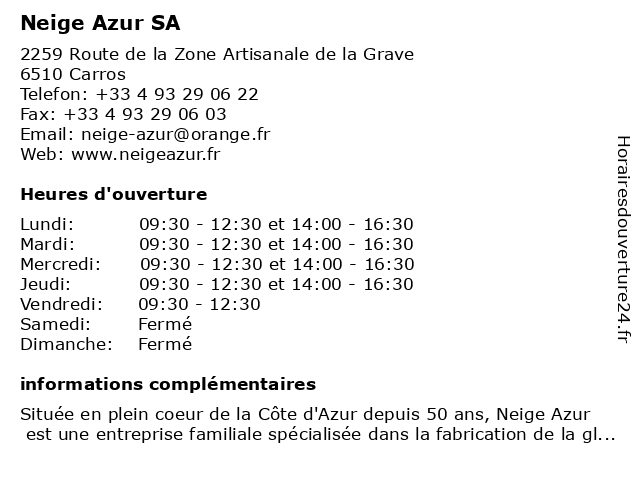 Neige Azur SA

2259 Route de la Zone Artisanale de la Grave
6510 Carros
Telefon: +33 4 93 29 06 22
Fax: +33 4 93 29 06 03
Email: neige-azur@orange.fr
Web: www.neigeazur.fr

Heures d'ouverture

| | |
|---|---|
| Lundi: | 09:30 - 12:30 et 14:00 - 16:30 |
| Mardi: | 09:30 - 12:30 et 14:00 - 16:30 |
| Mercredi: | 09:30 - 12:30 et 14:00 - 16:30 |
| Jeudi: | 09:30 - 12:30 et 14:00 - 16:30 |
| Vendredi: | 09:30 - 12:30 |
| Samedi: | Fermé |
| Dimanche: | Fermé |

informations complémentaires

Située en plein coeur de la Côte d'Azur depuis 50 ans, Neige Azur est une entreprise familiale spécialisée dans la fabrication de la gl...

Horairesdouverture24.fr